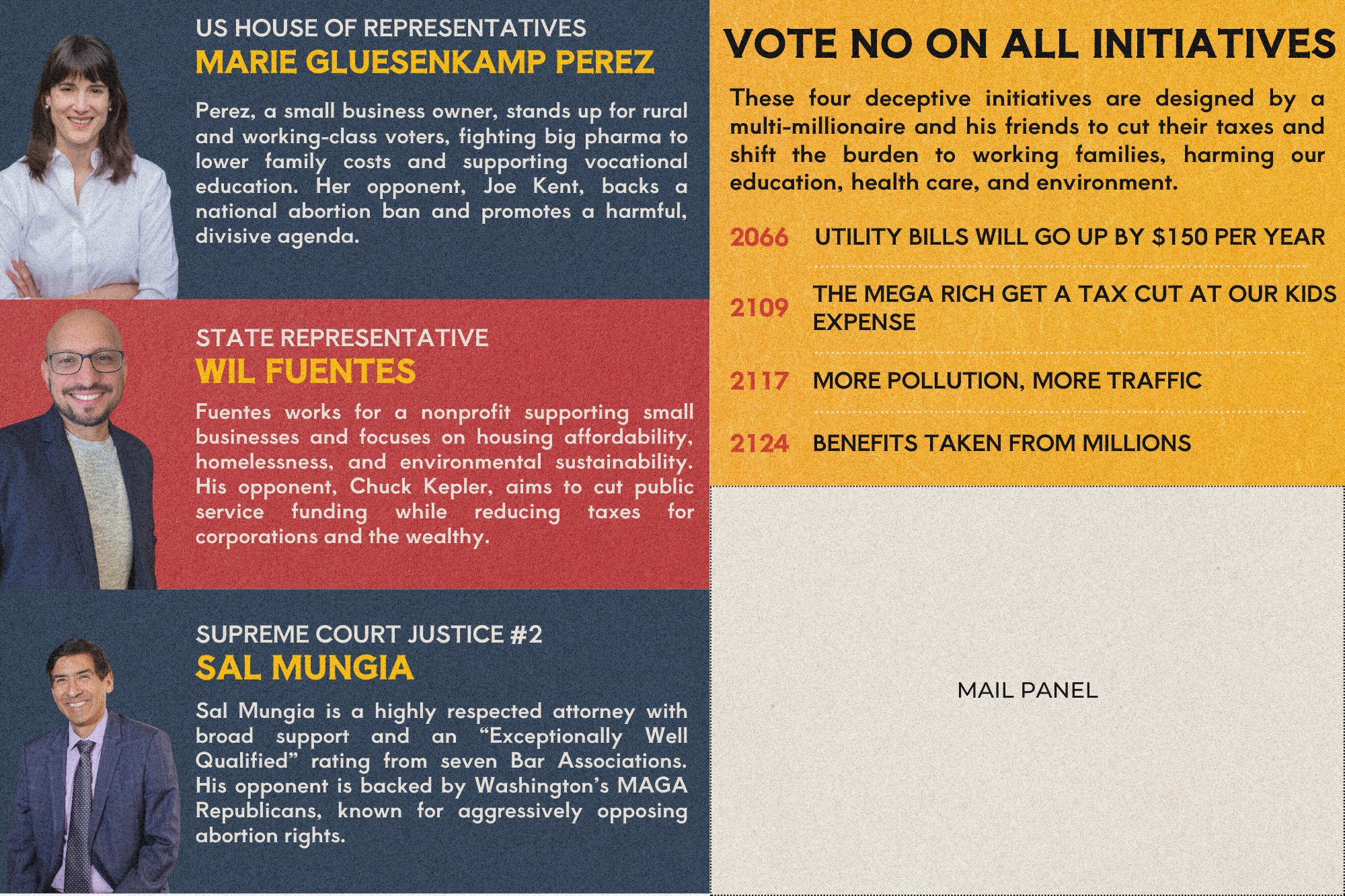 US HOUSE OF REPRESENTATIVES
MARIE GLUESENKAMP PEREZ

Perez, a small business owner, stands up for rural and working-class voters, fighting big pharma to lower family costs and supporting vocational education. Her opponent, Joe Kent, backs a national abortion ban and promotes a harmful, divisive agenda.

STATE REPRESENTATIVE
WIL FUENTES

Fuentes works for a nonprofit supporting small businesses and focuses on housing affordability, homelessness, and environmental sustainability. His opponent, Chuck Kepler, aims to cut public service funding while reducing taxes for corporations and the wealthy.

SUPREME COURT JUSTICE #2
SAL MUNGIA

Sal Mungia is a highly respected attorney with broad support and an "Exceptionally Well Qualified" rating from seven Bar Associations. His opponent is backed by Washington's MAGA Republicans, known for aggressively opposing abortion rights.

VOTE NO ON ALL INITIATIVES

These four deceptive initiatives are designed by a multi-millionaire and his friends to cut their taxes and shift the burden to working families, harming our education, health care, and environment.

2066 UTILITY BILLS WILL GO UP BY $150 PER YEAR

2109 THE MEGA RICH GET A TAX CUT AT OUR KIDS EXPENSE

2117 MORE POLLUTION, MORE TRAFFIC

2124 BENEFITS TAKEN FROM MILLIONS

MAIL PANEL